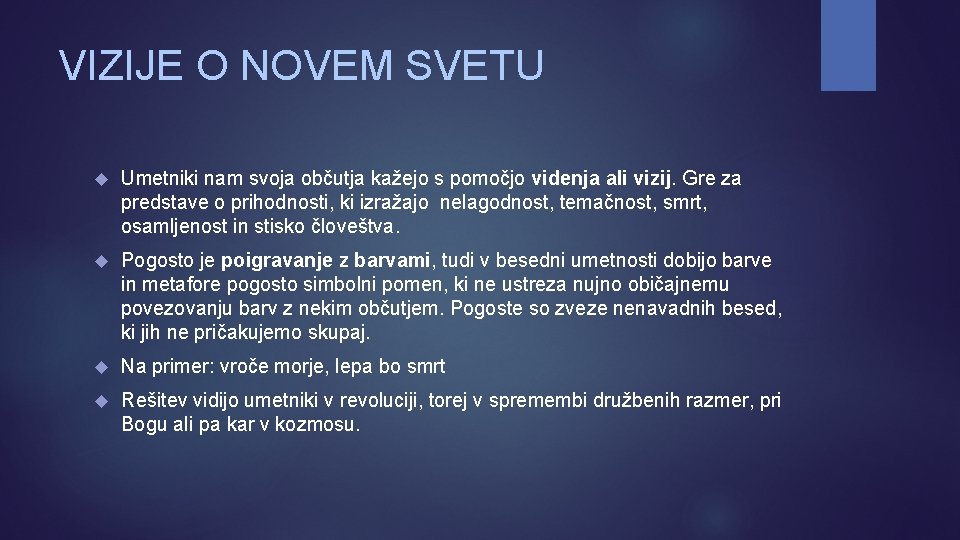 VIZIJE O NOVEM SVETU

Umetniki nam svoja občutja kažejo s pomočjo videnja ali vizij. Gre za predstave o prihodnosti, ki izražajo nelagodnost, temačnost, smrt, osamljenost in stisko človeštva.

Pogosto je poigravanje z barvami, tudi v besedni umetnosti dobijo barve in metafore pogosto simbolni pomen, ki ne ustreza nujno običajnemu povezovanju barv z nekim občutjem. Pogoste so zveze nenavadnih besed, ki jih ne pričakujemo skupaj.

Na primer: vroče morje, lepa bo smrt

Rešitev vidijo umetniki v revoluciji, torej v spremembi družbenih razmer, pri Bogu ali pa kar v kozmosu.